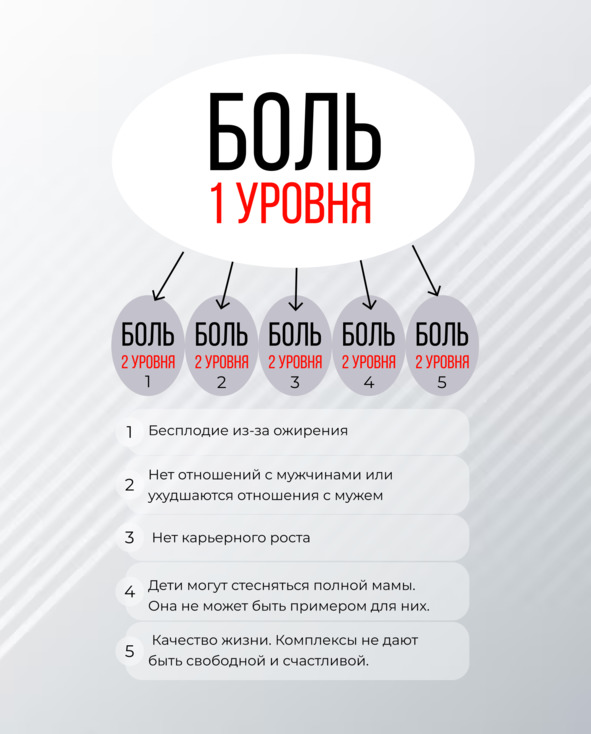 БОЛЬ
1 УРОВНЯ

БОЛЬ
2 УРОВНЯ
1

БОЛЬ
2 УРОВНЯ
2

БОЛЬ
2 УРОВНЯ
3

БОЛЬ
2 УРОВНЯ
4

БОЛЬ
2 УРОВНЯ
5

1 Бесплодие из-за ожирения

2 Нет отношений с мужчинами или ухудшаются отношения с мужем

3 Нет карьерного роста

4 Дети могут стесняться полной мамы. Она не может быть примером для них.

5 Качество жизни. Комплексы не дают быть свободной и счастливой.